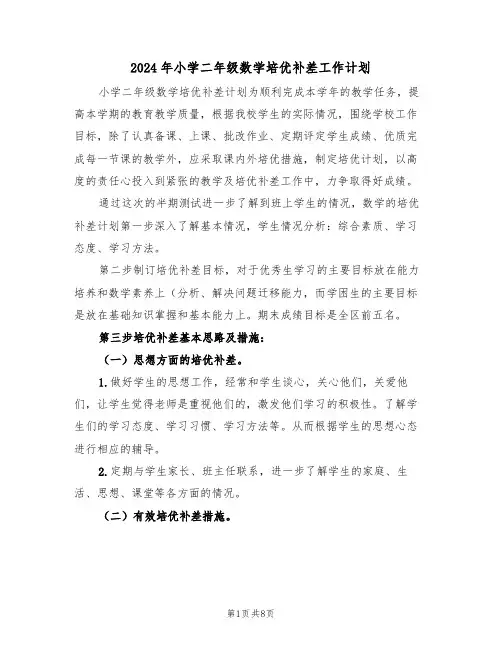 2024年小学二年级数学培优补差工作计划

小学二年级数学培优补差计划为顺利完成本学年的教学任务，提高本学期的教育教学质量，根据我校学生的实际情况，围绕学校工作目标，除了认真备课、上课、批改作业、定期评定学生成绩、优质完成每一节课的教学外，应采取课内外培优措施，制定培优计划，以高度的责任心投入到紧张的教学及培优补差工作中，力争取得好成绩。

通过这次的半期测试进一步了解到班上学生的情况，数学的培优补差计划第一步深入了解基本情况，学生情况分析：综合素质、学习态度、学习方法。

第二步制订培优补差目标，对于优秀生学习的主要目标放在能力培养和数学素养上（分析、解决问题迁移能力，而学困生的主要目标是放在基础知识掌握和基本能力上。期末成绩目标是全区前五名。

第三步培优补差基本思路及措施：

（一）思想方面的培优补差。

1.做好学生的思想工作，经常和学生谈心，关心他们，关爱他们，让学生觉得老师是重视他们的，激发他们学习的积极性。了解学生们的学习态度、学习习惯、学习方法等。从而根据学生的思想心态进行相应的辅导。

2.定期与学生家长、班主任联系，进一步了解学生的家庭、生活、思想、课堂等各方面的情况。

（二）有效培优补差措施。

第1页 共8页